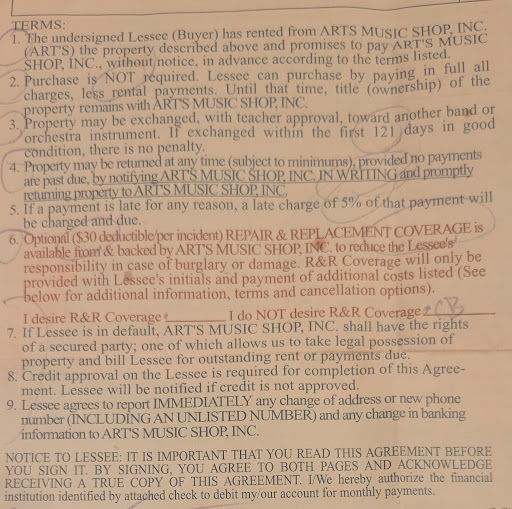 TERMS:
1. The undersigned Lessee (Buyer) has rented from ARTS MUSIC SHOP, INC. (ART'S) the property described above and promises to pay ART'S MUSIC SHOP, INC., without notice, in advance according to the terms listed.
2. Purchase is NOT required. Lessee can purchase by paying in full all charges, less rental payments. Until that time, title (ownership) of the property remains with ART'S MUSIC SHOP, INC.
3. Property may be exchanged, with teacher approval, toward another band or orchestra instrument. If exchanged within the first 121 days in good condition, there is no penalty.
4. Property may be returned at any time (subject to minimums), provided no payments are past due, by notifying ART'S MUSIC SHOP, INC. IN WRITING and promptly returning property to ART'S MUSIC SHOP, INC.
5. If a payment is late for any reason, a late charge of 5% of that payment will be charged and due.
6. Optional ($30 deductible/per incident) REPAIR & REPLACEMENT COVERAGE is available from & backed by ART'S MUSIC SHOP, INC. to reduce the Lessee's responsibility in case of burglary or damage. R&R Coverage will only be provided with Lessee's initials and payment of additional costs listed (See below for additional information, terms and cancellation options).

I desire R&R Coverage ________ I do NOT desire R&R Coverage CB
7. If Lessee is in default, ART'S MUSIC SHOP, INC. shall have the rights of a secured party; one of which allows us to take legal possession of property and bill Lessee for outstanding rent or payments due.
8. Credit approval on the Lessee is required for completion of this Agreement. Lessee will be notified if credit is not approved.
9. Lessee agrees to report IMMEDIATELY any change of address or new phone number (INCLUDING AN UNLISTED NUMBER) and any change in banking information to ART'S MUSIC SHOP, INC.

NOTICE TO LESSEE: IT IS IMPORTANT THAT YOU READ THIS AGREEMENT BEFORE YOU SIGN IT. BY SIGNING, YOU AGREE TO BOTH PAGES AND ACKNOWLEDGE RECEIVING A TRUE COPY OF THIS AGREEMENT. I/We hereby authorize the financial institution identified by attached check to debit my/our account for monthly payments.